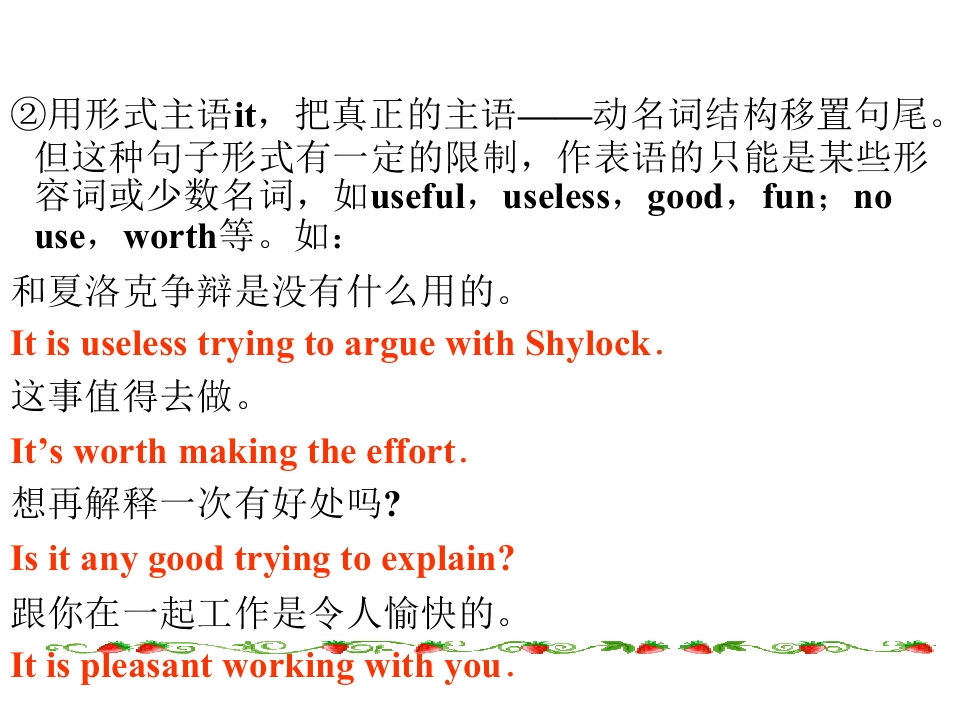 ②用形式主语it，把真正的主语——动名词结构移置句尾。但这种句子形式有一定的限制，作表语的只能是某些形容词或少数名词，如useful，useless，good，fun；no use，worth等。如：

和夏洛克争辩是没有什么用的。

It is useless trying to argue with Shylock.

这事值得去做。

It's worth making the effort.

想再解释一次有好处吗?

Is it any good trying to explain?

跟你在一起工作是令人愉快的。

It is pleasant working with you.